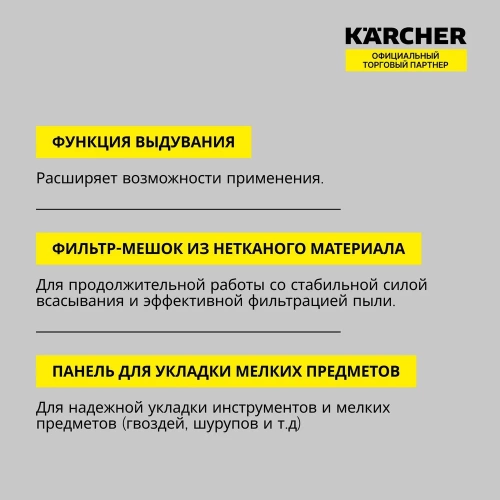 KÄRCHER
ОФИЦИАЛЬНЫЙ
ТОРГОВЫЙ ПАРТНЕР

ФУНКЦИЯ ВЫДУВАНИЯ

Расширяет возможности применения.

ФИЛЬТР-МЕШОК ИЗ НЕТКАНОГО МАТЕРИАЛА

Для продолжительной работы со стабильной силой всасывания и эффективной фильтрацией пыли.

ПАНЕЛЬ ДЛЯ УКЛАДКИ МЕЛКИХ ПРЕДМЕТОВ

Для надежной укладки инструментов и мелких предметов (гвоздей, шурупов и т.д)